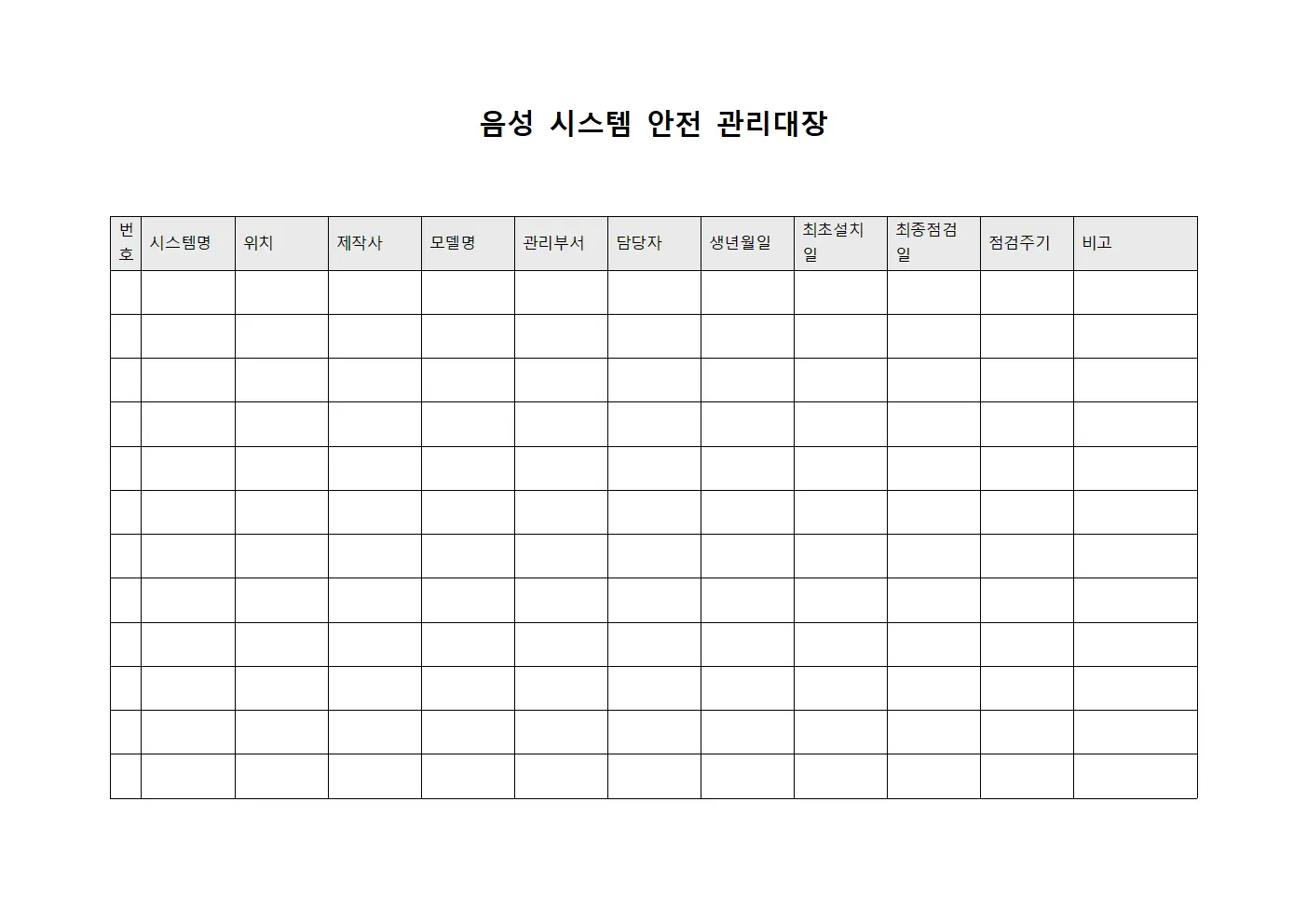 음성 시스템 안전 관리대장

| 번호 | 시스템명 | 위치 | 제작사 | 모델명 | 관리부서 | 담당자 | 생년월일 | 최초설치일 | 최종점검일 | 점검주기 | 비고 |
|---|---|---|---|---|---|---|---|---|---|---|---|
| | | | | | | | | | | | |
| | | | | | | | | | | | |
| | | | | | | | | | | | |
| | | | | | | | | | | | |
| | | | | | | | | | | | |
| | | | | | | | | | | | |
| | | | | | | | | | | | |
| | | | | | | | | | | | |
| | | | | | | | | | | | |
| | | | | | | | | | | | |
| | | | | | | | | | | | |
| | | | | | | | | | | | |